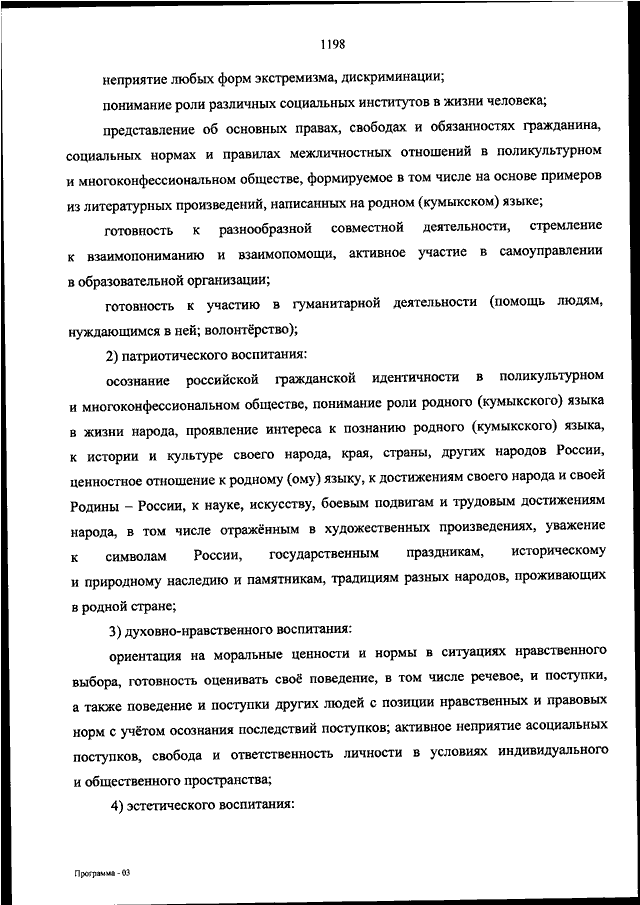 1198

неприятие любых форм экстремизма, дискриминации;

понимание роли различных социальных институтов в жизни человека;

представление об основных правах, свободах и обязанностях гражданина, социальных нормах и правилах межличностных отношений в поликультурном и многоконфессиональном обществе, формируемое в том числе на основе примеров из литературных произведений, написанных на родном (кумыкском) языке;

готовность к разнообразной совместной деятельности, стремление к взаимопониманию и взаимопомощи, активное участие в самоуправлении в образовательной организации;

готовность к участию в гуманитарной деятельности (помощь людям, нуждающимся в ней; волонтёрство);

2) патриотического воспитания:

осознание российской гражданской идентичности в поликультурном и многоконфессиональном обществе, понимание роли родного (кумыкского) языка в жизни народа, проявление интереса к познанию родного (кумыкского) языка, к истории и культуре своего народа, края, страны, других народов России, ценностное отношение к родному (ому) языку, к достижениям своего народа и своей Родины – России, к науке, искусству, боевым подвигам и трудовым достижениям народа, в том числе отражённым в художественных произведениях, уважение к символам России, государственным праздникам, историческому и природному наследию и памятникам, традициям разных народов, проживающих в родной стране;

3) духовно-нравственного воспитания:

ориентация на моральные ценности и нормы в ситуациях нравственного выбора, готовность оценивать своё поведение, в том числе речевое, и поступки, а также поведение и поступки других людей с позиции нравственных и правовых норм с учётом осознания последствий поступков; активное неприятие асоциальных поступков, свобода и ответственность личности в условиях индивидуального и общественного пространства;

4) эстетического воспитания:

Программа - 03